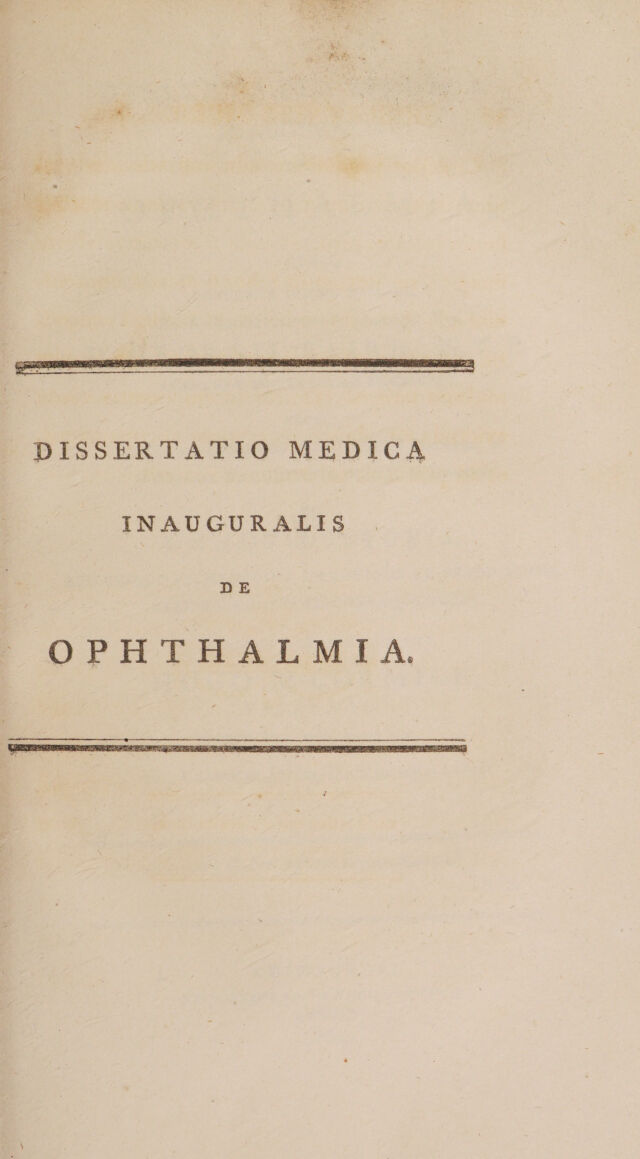 DISSERTATIO MEDICA

INAUGURALIS

DE

OPHTHALMIA.